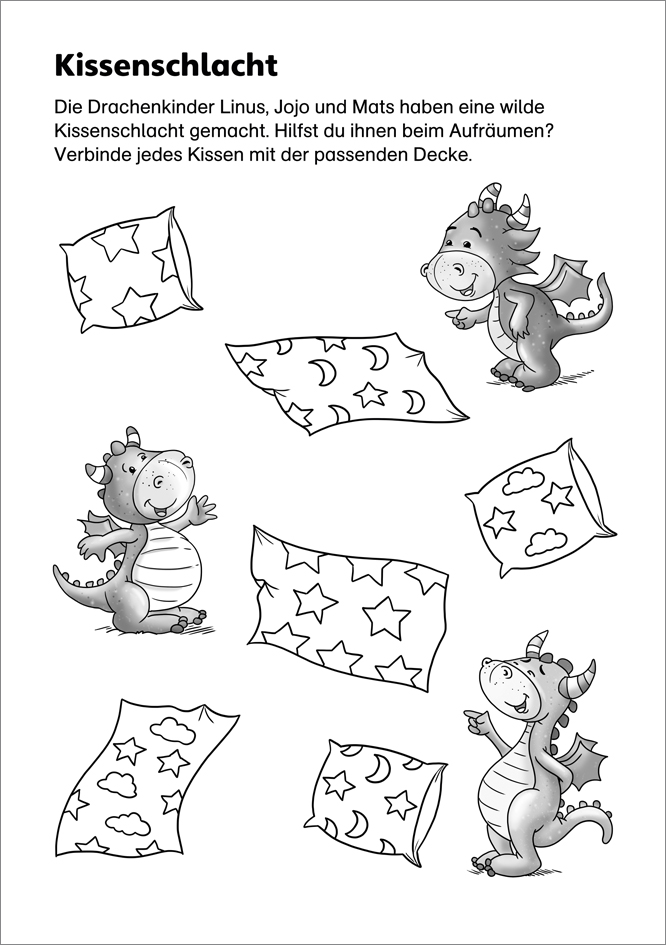 Kissenschlacht

Die Drachenkinder Linus, Jojo und Mats haben eine wilde Kissenschlacht gemacht. Hilfst du ihnen beim Aufräumen? Verbinde jedes Kissen mit der passenden Decke.